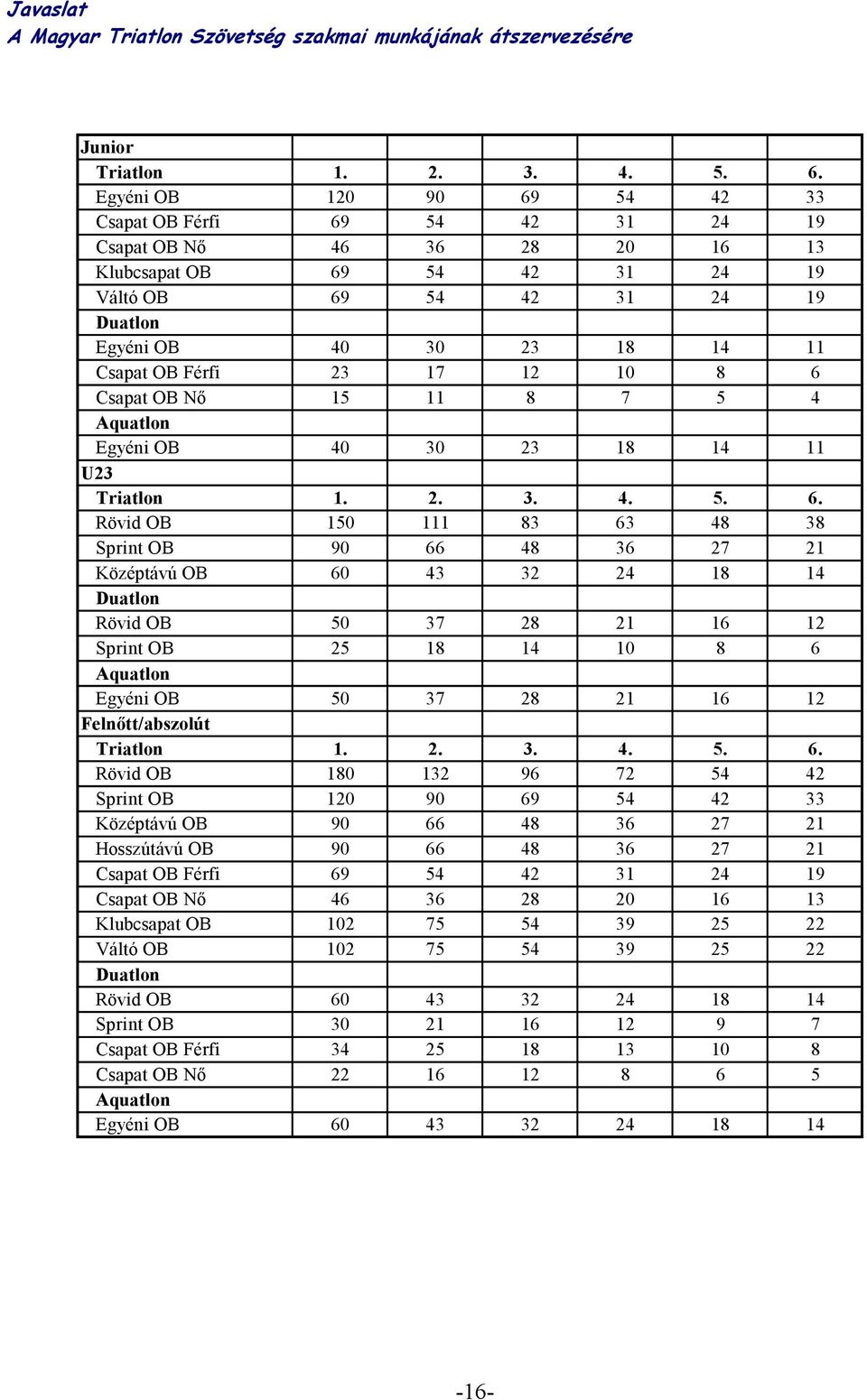 Javaslat
A Magyar Triatlon Szövetség szakmai munkájának átszervezésére

| Junior | | | | | | |
|---|---|---|---|---|---|---|
| Triatlon | 1. | 2. | 3. | 4. | 5. | 6. |
| Egyéni OB | 120 | 90 | 69 | 54 | 42 | 33 |
| Csapat OB Férfi | 69 | 54 | 42 | 31 | 24 | 19 |
| Csapat OB Nő | 46 | 36 | 28 | 20 | 16 | 13 |
| Klubcsapat OB | 69 | 54 | 42 | 31 | 24 | 19 |
| Váltó OB | 69 | 54 | 42 | 31 | 24 | 19 |
| Duatlon | | | | | | |
| Egyéni OB | 40 | 30 | 23 | 18 | 14 | 11 |
| Csapat OB Férfi | 23 | 17 | 12 | 10 | 8 | 6 |
| Csapat OB Nő | 15 | 11 | 8 | 7 | 5 | 4 |
| Aquatlon | | | | | | |
| Egyéni OB | 40 | 30 | 23 | 18 | 14 | 11 |
| U23 | | | | | | |
| Triatlon | 1. | 2. | 3. | 4. | 5. | 6. |
| Rövid OB | 150 | 111 | 83 | 63 | 48 | 38 |
| Sprint OB | 90 | 66 | 48 | 36 | 27 | 21 |
| Középtávú OB | 60 | 43 | 32 | 24 | 18 | 14 |
| Duatlon | | | | | | |
| Rövid OB | 50 | 37 | 28 | 21 | 16 | 12 |
| Sprint OB | 25 | 18 | 14 | 10 | 8 | 6 |
| Aquatlon | | | | | | |
| Egyéni OB | 50 | 37 | 28 | 21 | 16 | 12 |
| Felnőtt/abszolút | | | | | | |
| Triatlon | 1. | 2. | 3. | 4. | 5. | 6. |
| Rövid OB | 180 | 132 | 96 | 72 | 54 | 42 |
| Sprint OB | 120 | 90 | 69 | 54 | 42 | 33 |
| Középtávú OB | 90 | 66 | 48 | 36 | 27 | 21 |
| Hosszútávú OB | 90 | 66 | 48 | 36 | 27 | 21 |
| Csapat OB Férfi | 69 | 54 | 42 | 31 | 24 | 19 |
| Csapat OB Nő | 46 | 36 | 28 | 20 | 16 | 13 |
| Klubcsapat OB | 102 | 75 | 54 | 39 | 25 | 22 |
| Váltó OB | 102 | 75 | 54 | 39 | 25 | 22 |
| Duatlon | | | | | | |
| Rövid OB | 60 | 43 | 32 | 24 | 18 | 14 |
| Sprint OB | 30 | 21 | 16 | 12 | 9 | 7 |
| Csapat OB Férfi | 34 | 25 | 18 | 13 | 10 | 8 |
| Csapat OB Nő | 22 | 16 | 12 | 8 | 6 | 5 |
| Aquatlon | | | | | | |
| Egyéni OB | 60 | 43 | 32 | 24 | 18 | 14 |

-16-